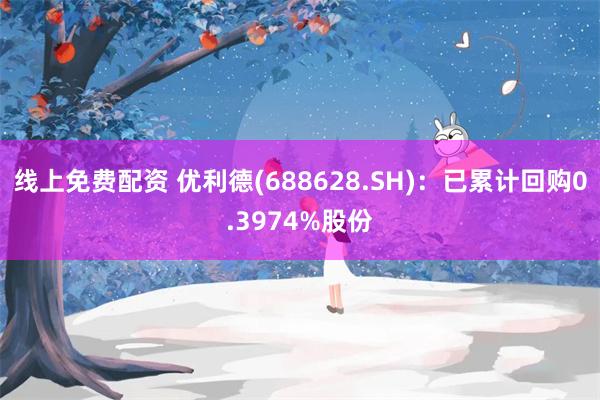 线上免费配资 优利德(688628.SH)：已累计回购0.3974%股份